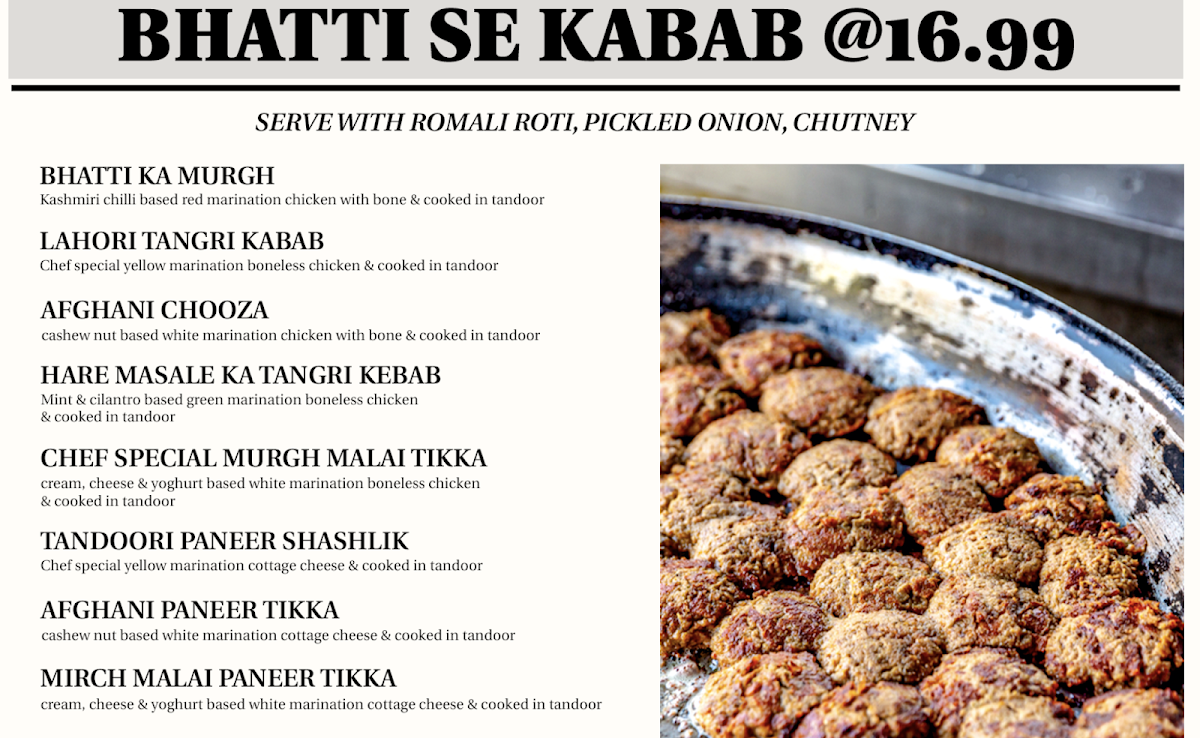 BHATTI SE KABAB @16.99

SERVE WITH ROMALI ROTI, PICKLED ONION, CHUTNEY

BHATTI KA MURGH
Kashmiri chilli based red marination chicken with bone & cooked in tandoor

LAHORI TANGRI KABAB
Chef special yellow marination boneless chicken & cooked in tandoor

AFGHANI CHOOZA
cashew nut based white marination chicken with bone & cooked in tandoor

HARE MASALE KA TANGRI KEBAB
Mint & cilantro based green marination boneless chicken & cooked in tandoor

CHEF SPECIAL MURGH MALAI TIKKA
cream, cheese & yoghurt based white marination boneless chicken & cooked in tandoor

TANDOORI PANEER SHASHLIK
Chef special yellow marination cottage cheese & cooked in tandoor

AFGHANI PANEER TIKKA
cashew nut based white marination cottage cheese & cooked in tandoor

MIRCH MALAI PANEER TIKKA
cream, cheese & yoghurt based white marination cottage cheese & cooked in tandoor